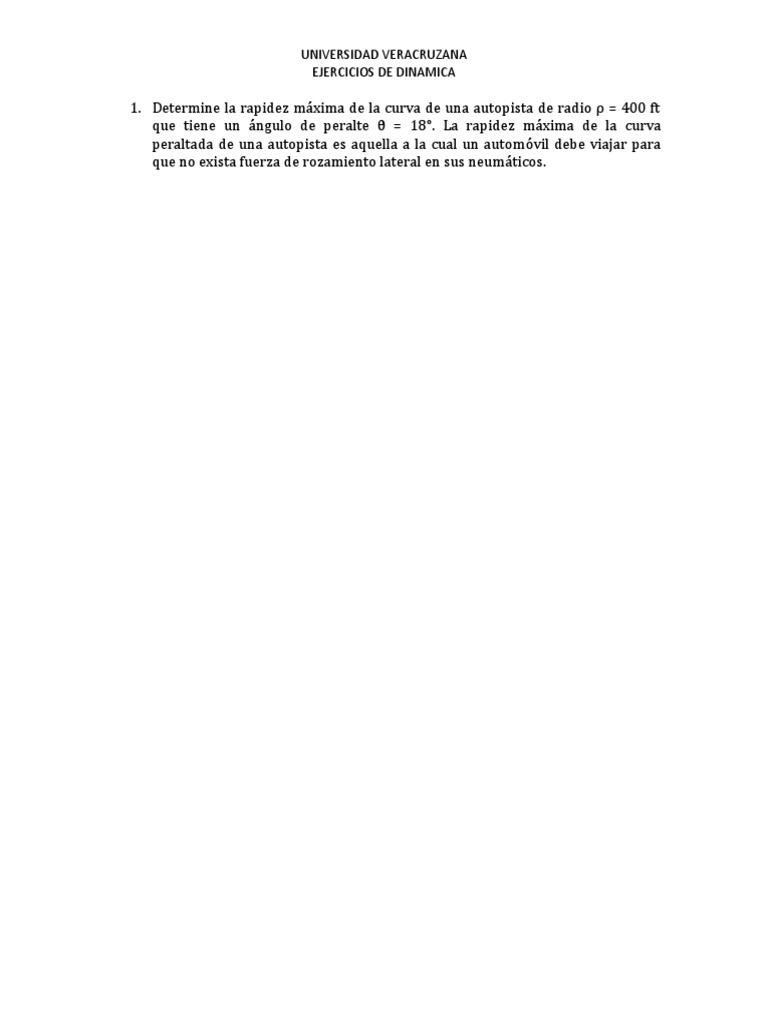 UNIVERSIDAD VERACRUZANA
EJERCICIOS DE DINAMICA

1. Determine la rapidez máxima de la curva de una autopista de radio $\rho = 400$ ft que tiene un ángulo de peralte $\theta = 18°$. La rapidez máxima de la curva peraltada de una autopista es aquella a la cual un automóvil debe viajar para que no exista fuerza de rozamiento lateral en sus neumáticos.